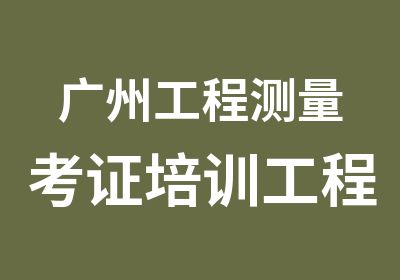 广州工程测量
考证培训工程